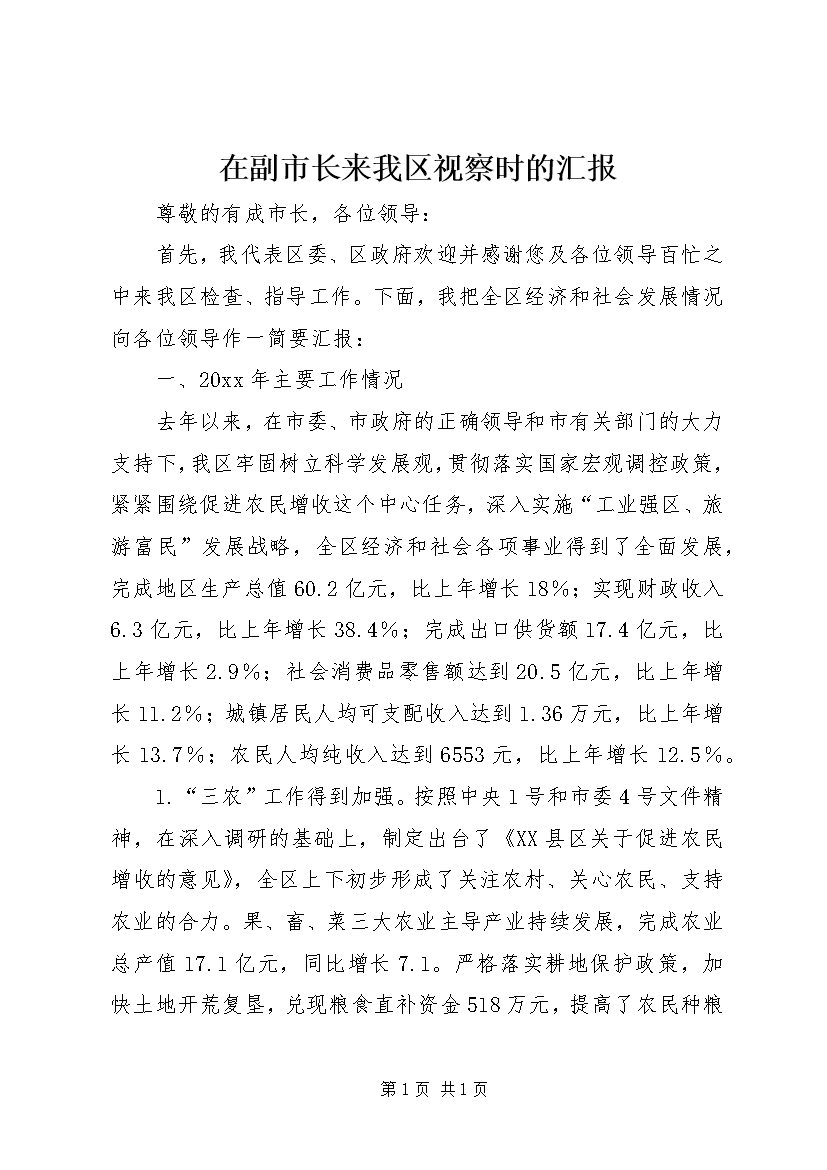 在副市长来我区视察时的汇报

尊敬的有成市长，各位领导：

首先，我代表区委、区政府欢迎并感谢您及各位领导百忙之中来我区检查、指导工作。下面，我把全区经济和社会发展情况向各位领导作一简要汇报：

一、20xx年主要工作情况

去年以来，在市委、市政府的正确领导和市有关部门的大力支持下，我区牢固树立科学发展观，贯彻落实国家宏观调控政策，紧紧围绕促进农民增收这个中心任务，深入实施“工业强区、旅游富民”发展战略，全区经济和社会各项事业得到了全面发展，完成地区生产总值60.2亿元，比上年增长18%；实现财政收入6.3亿元，比上年增长38.4%；完成出口供货额17.4亿元，比上年增长2.9%；社会消费品零售额达到20.5亿元，比上年增长11.2%；城镇居民人均可支配收入达到1.36万元，比上年增长13.7%；农民人均纯收入达到6553元，比上年增长12.5%。

1.“三农”工作得到加强。按照中央1号和市委4号文件精神，在深入调研的基础上，制定出台了《XX县区关于促进农民增收的意见》，全区上下初步形成了关注农村、关心农民、支持农业的合力。果、畜、菜三大农业主导产业持续发展，完成农业总产值17.1亿元，同比增长7.1。严格落实耕地保护政策，加快土地开荒复垦，兑现粮食直补资金518万元，提高了农民种粮

第1页 共1页